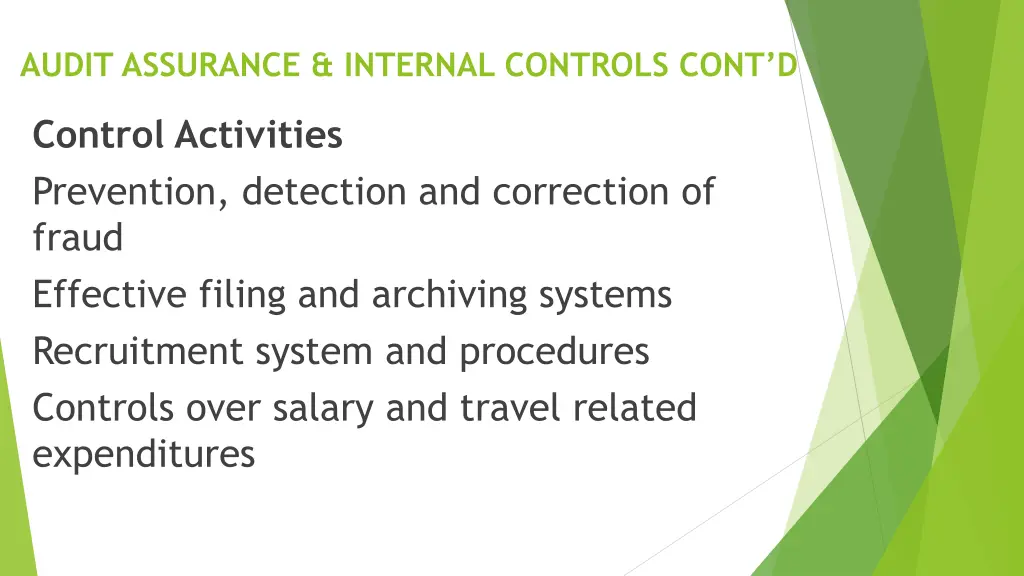 AUDIT ASSURANCE & INTERNAL CONTROLS CONT'D

Control Activities

Prevention, detection and correction of fraud

Effective filing and archiving systems

Recruitment system and procedures

Controls over salary and travel related expenditures